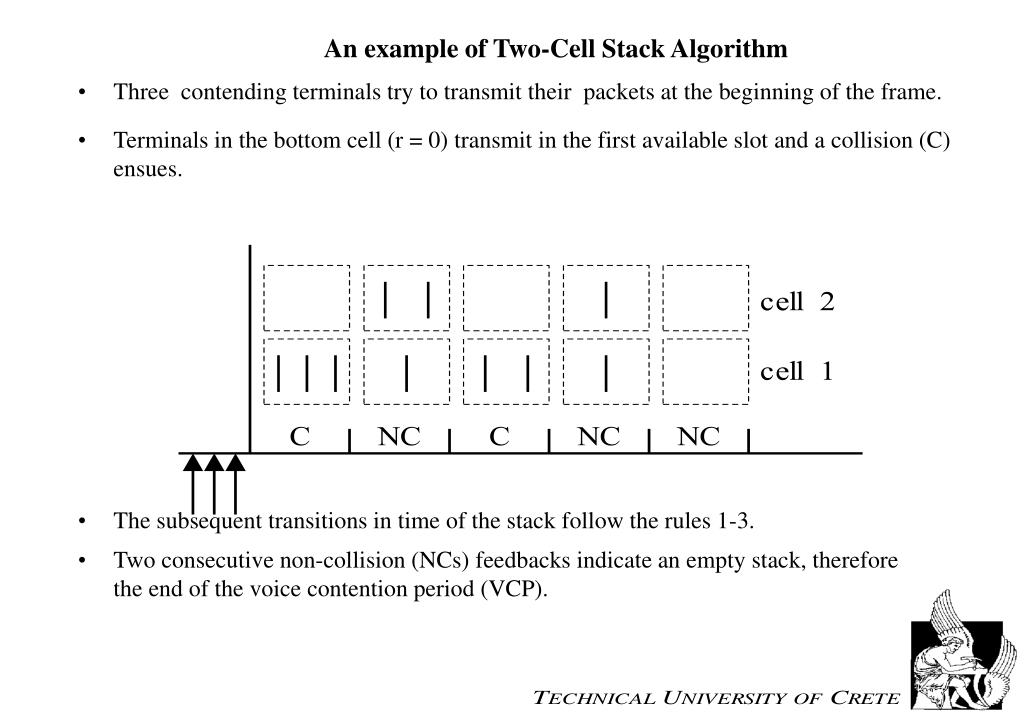 An example of Two-Cell Stack Algorithm

• Three contending terminals try to transmit their packets at the beginning of the frame.

• Terminals in the bottom cell (r = 0) transmit in the first available slot and a collision (C) ensues.

cell 2

cell 1

C NC C NC NC

• The subsequent transitions in time of the stack follow the rules 1-3.

• Two consecutive non-collision (NCs) feedbacks indicate an empty stack, therefore the end of the voice contention period (VCP).

TECHNICAL UNIVERSITY OF CRETE